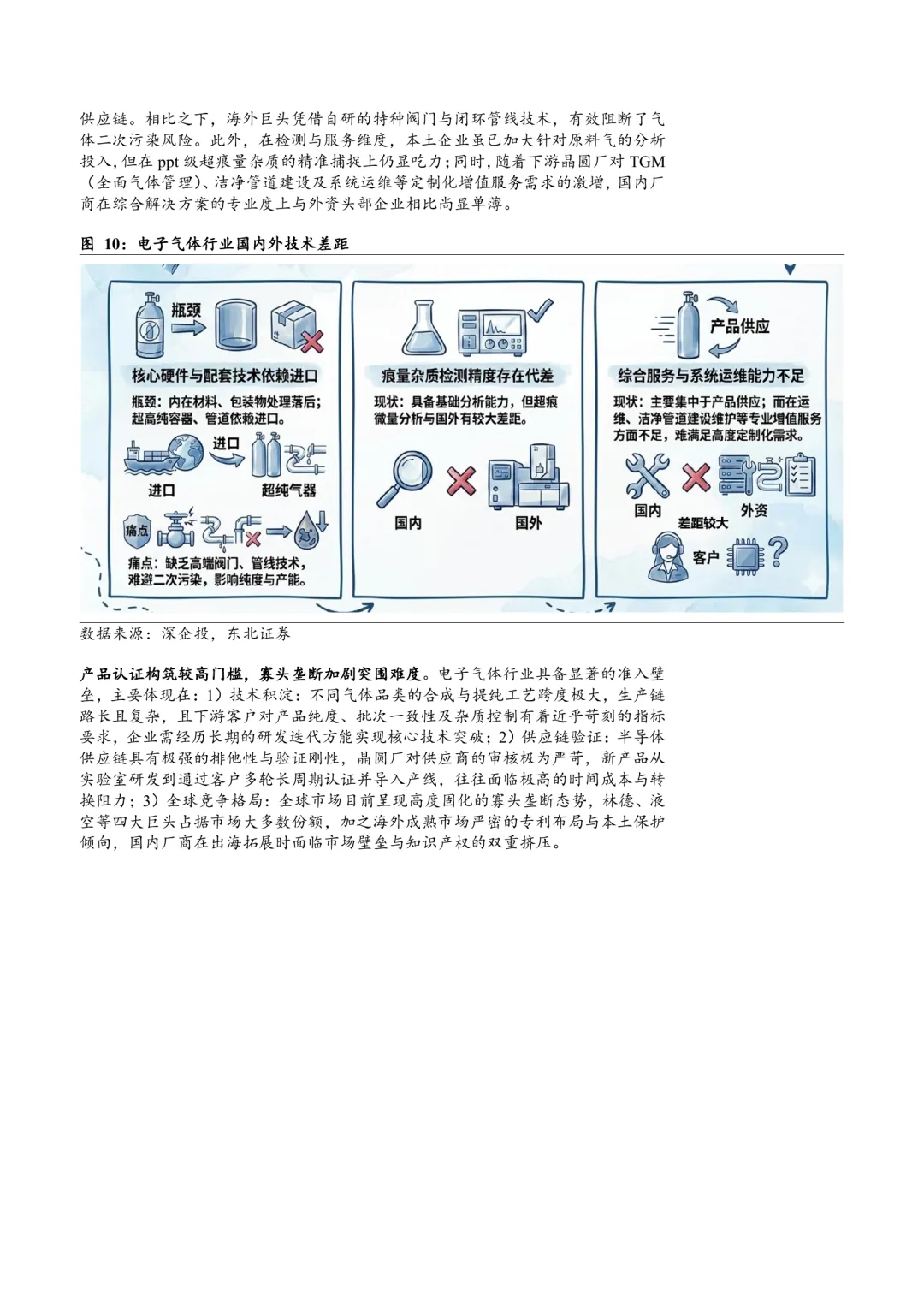 供应链。相比之下，海外巨头凭借自研的特种阀门与闭环管线技术，有效阻断了气体二次污染风险。此外，在检测与服务维度，本土企业虽已加大针对原料气的分析投入，但在 ppt 级超痕量杂质的精准捕捉上仍显吃力；同时，随着下游晶圆厂对 TGM（全面气体管理）、洁净管道建设及系统运维等定制化增值服务需求的激增，国内厂商在综合解决方案的专业度上与外资头部企业相比尚显单薄。

图 10：电子气体行业国内外技术差距

瓶颈

核心硬件与配套技术依赖进口

瓶颈：内在材料、包装物处理落后；超高纯容器、管道依赖进口。

进口

进口

超纯气器

痛点

痛点：缺乏高端阀门、管线技术，难避二次污染，影响纯度与产能。

痕量杂质检测精度存在代差

现状：具备基础分析能力，但超痕微量分析与国外有较大差距。

国内

国外

产品供应

综合服务与系统运维能力不足

现状：主要集中于产品供应；而在运维、洁净管道建设维护等专业增值服务方面不足，难满足高度定制化需求。

国内

外资

差距较大

客户

数据来源：深企投，东北证券

产品认证构筑较高门槛，寡头垄断加剧突围难度。电子气体行业具备显著的准入壁垒，主要体现在：1）技术积淀：不同气体品类的合成与提纯工艺跨度极大，生产链路长且复杂，且下游客户对产品纯度、批次一致性及杂质控制有着近乎苛刻的指标要求，企业需经历长期的研发迭代方能实现核心技术突破；2）供应链验证：半导体供应链具有极强的排他性与验证刚性，晶圆厂对供应商的审核极为严苛，新产品从实验室研发到通过客户多轮长周期认证并导入产线，往往面临极高的时间成本与转换阻力；3）全球竞争格局：全球市场目前呈现高度固化的寡头垄断态势，林德、液空等四大巨头占据市场大多数份额，加之海外成熟市场严密的专利布局与本土保护倾向，国内厂商在出海拓展时面临市场壁垒与知识产权的双重挤压。